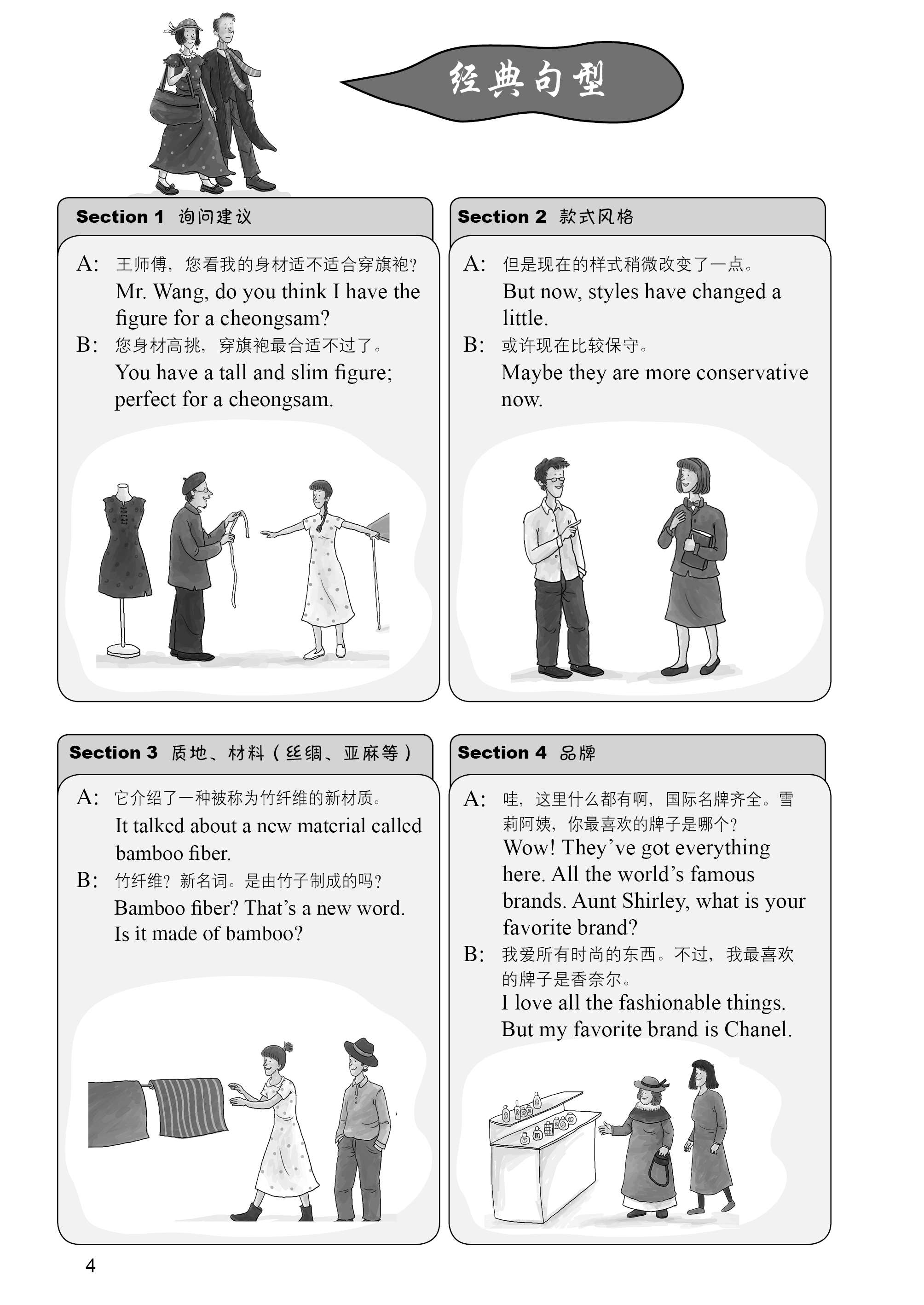 经典句型

Section 1 询问建议

A: 王师傅，您看我的身材适不适合穿旗袍？
Mr. Wang, do you think I have the figure for a cheongsam?

B: 您身材高挑，穿旗袍最合适不过了。
You have a tall and slim figure; perfect for a cheongsam.

Section 2 款式风格

A: 但是现在的样式稍微改变了一点。
But now, styles have changed a little.

B: 或许现在比较保守。
Maybe they are more conservative now.

Section 3 质地、材料（丝绸、亚麻等）

A: 它介绍了一种被称为竹纤维的新材质。
It talked about a new material called bamboo fiber.

B: 竹纤维？新名词。是由竹子制成的吗？
Bamboo fiber? That's a new word. Is it made of bamboo?

Section 4 品牌

A: 哇，这里什么都有啊，国际名牌齐全。雪莉阿姨，你最喜欢的牌子是哪个？
Wow! They've got everything here. All the world's famous brands. Aunt Shirley, what is your favorite brand?

B: 我爱所有时尚的东西。不过，我最喜欢的牌子是香奈尔。
I love all the fashionable things. But my favorite brand is Chanel.

4